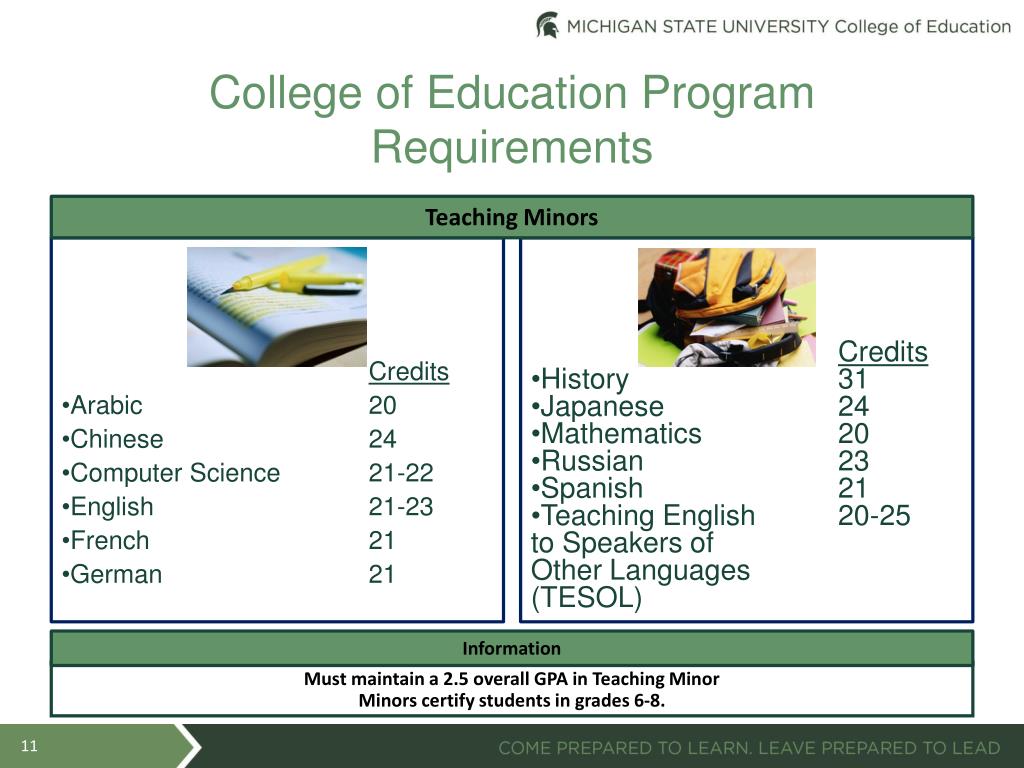 MICHIGAN STATE UNIVERSITY College of Education

College of Education Program Requirements

Teaching Minors

| | Credits |
|---|---|
| •Arabic | 20 |
| •Chinese | 24 |
| •Computer Science | 21-22 |
| •English | 21-23 |
| •French | 21 |
| •German | 21 |

| | Credits |
|---|---|
| •History | 31 |
| •Japanese | 24 |
| •Mathematics | 20 |
| •Russian | 23 |
| •Spanish | 21 |
| •Teaching English to Speakers of Other Languages (TESOL) | 20-25 |

Information

Must maintain a 2.5 overall GPA in Teaching Minor
Minors certify students in grades 6-8.

11

COME PREPARED TO LEARN. LEAVE PREPARED TO LEAD